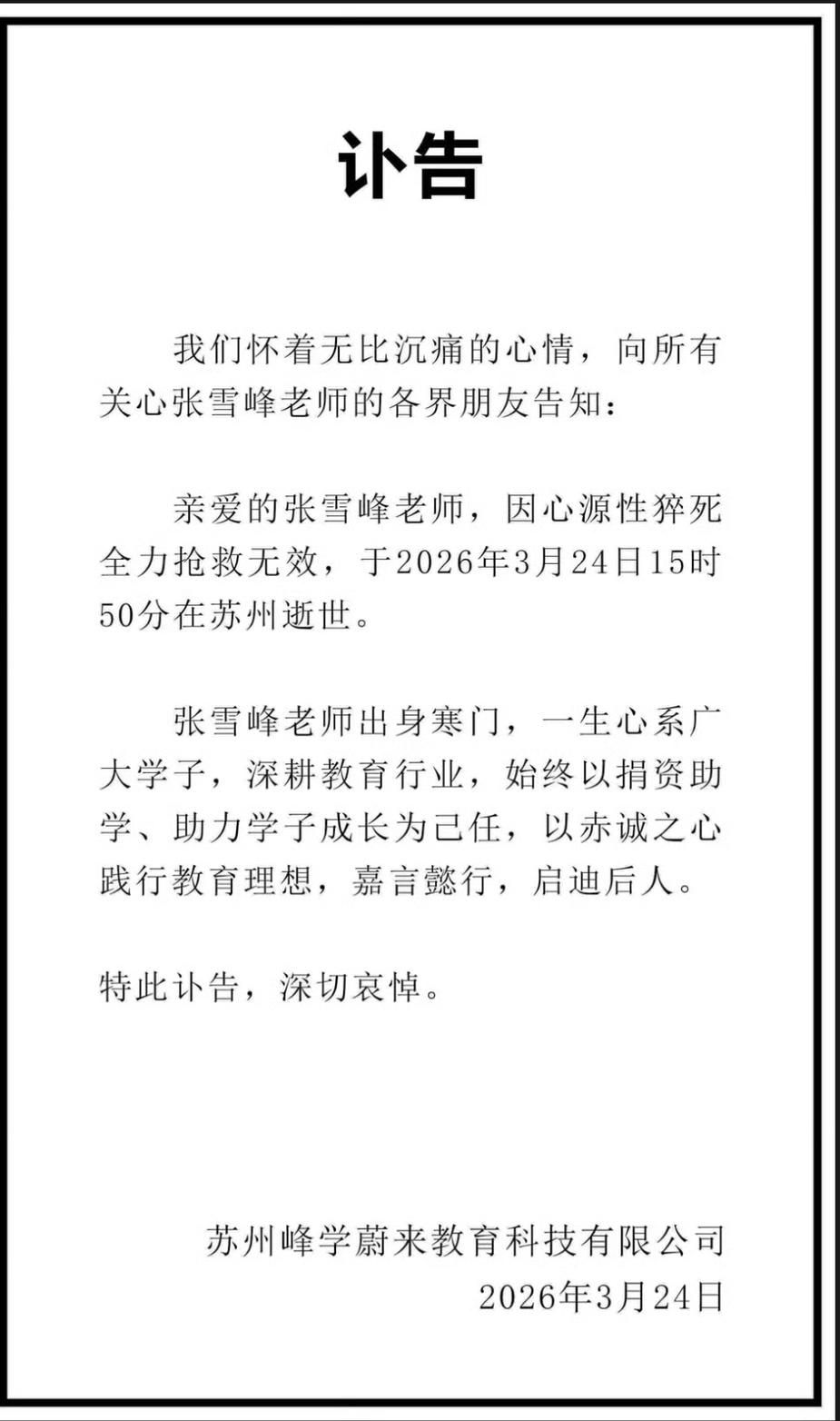 讣告

我们怀着无比沉痛的心情，向所有关心张雪峰老师的各界朋友告知：

亲爱的张雪峰老师，因心源性猝死全力抢救无效，于2026年3月24日15时50分在苏州逝世。

张雪峰老师出身寒门，一生心系广大学子，深耕教育行业，始终以捐资助学、助力学子成长为己任，以赤诚之心践行教育理想，嘉言懿行，启迪后人。

特此讣告，深切哀悼。

苏州峰学蔚来教育科技有限公司
2026年3月24日